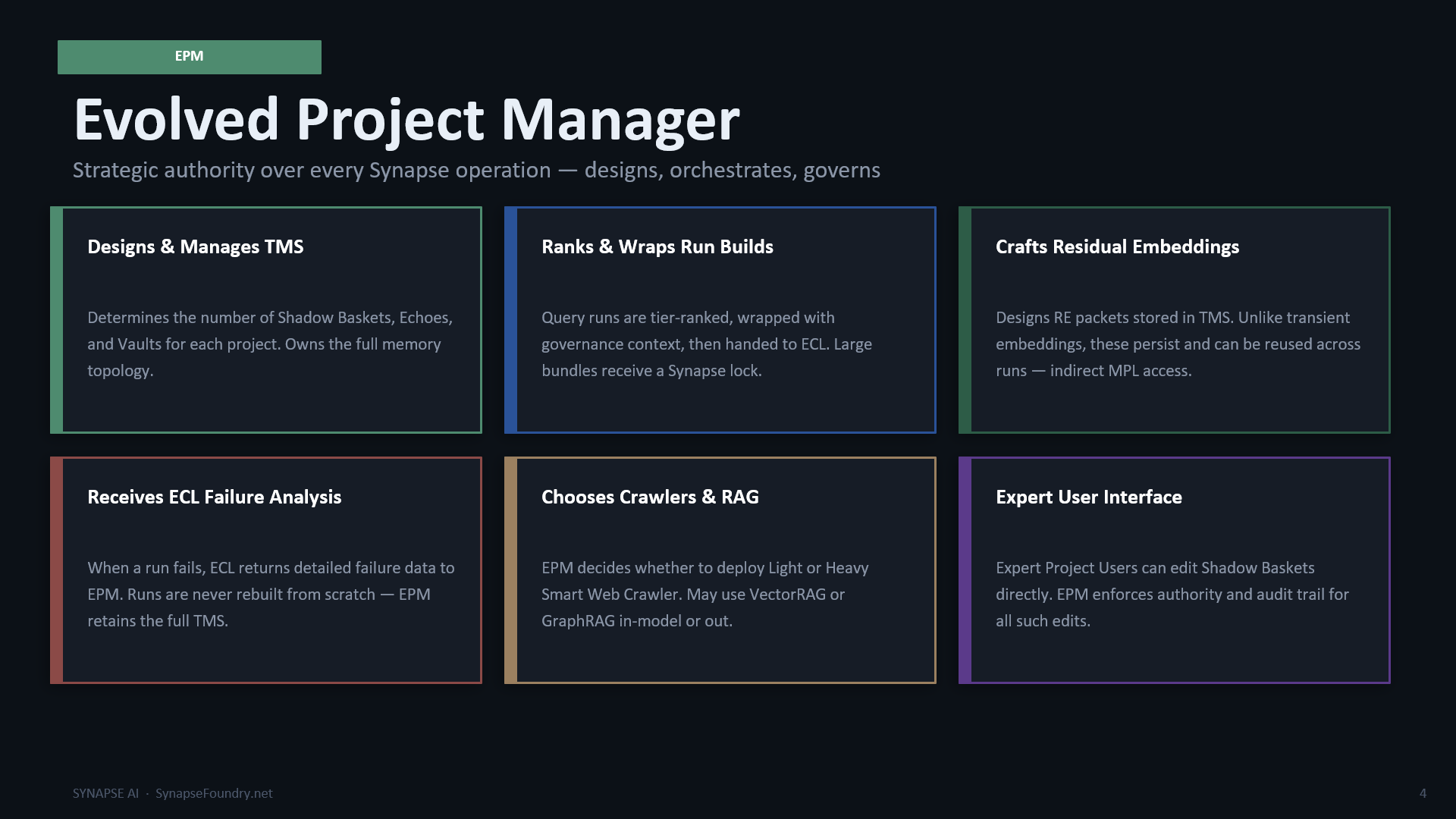 EPM

Evolved Project Manager

Strategic authority over every Synapse operation — designs, orchestrates, governs

Designs & Manages TMS

Determines the number of Shadow Baskets, Echoes, and Vaults for each project. Owns the full memory topology.

Ranks & Wraps Run Builds

Query runs are tier-ranked, wrapped with governance context, then handed to ECL. Large bundles receive a Synapse lock.

Crafts Residual Embeddings

Designs RE packets stored in TMS. Unlike transient embeddings, these persist and can be reused across runs — indirect MPL access.

Receives ECL Failure Analysis

When a run fails, ECL returns detailed failure data to EPM. Runs are never rebuilt from scratch — EPM retains the full TMS.

Chooses Crawlers & RAG

EPM decides whether to deploy Light or Heavy Smart Web Crawler. May use VectorRAG or GraphRAG in-model or out.

Expert User Interface

Expert Project Users can edit Shadow Baskets directly. EPM enforces authority and audit trail for all such edits.

SYNAPSE AI · SynapseFoundry.net

4